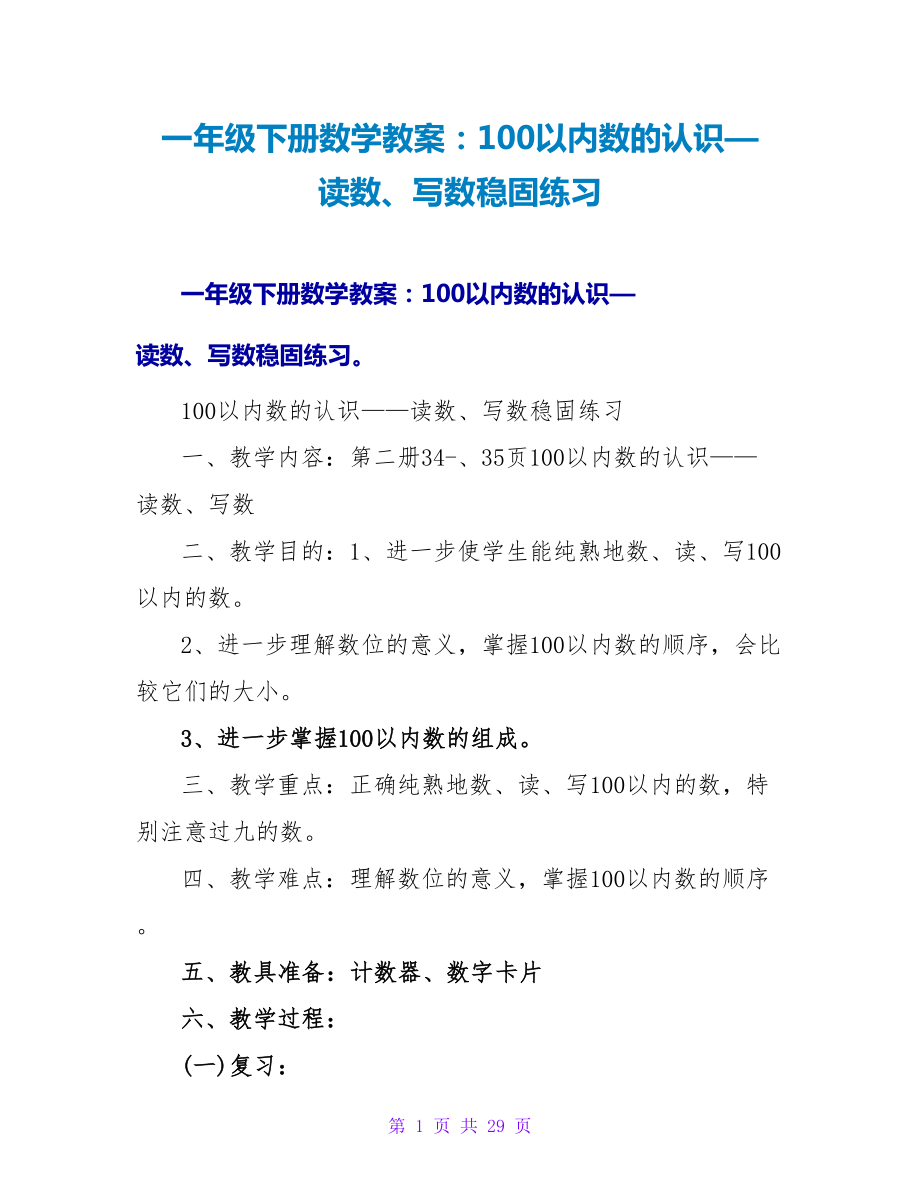 一年级下册数学教案：100以内数的认识—读数、写数稳固练习

一年级下册数学教案：100以内数的认识—读数、写数稳固练习。

100以内数的认识——读数、写数稳固练习

一、教学内容：第二册34-、35页100以内数的认识——读数、写数

二、教学目的：1、进一步使学生能纯熟地数、读、写100以内的数。

2、进一步理解数位的意义，掌握100以内数的顺序，会比较它们的大小。

3、进一步掌握100以内数的组成。

三、教学重点：正确纯熟地数、读、写100以内的数，特别注意过九的数。

四、教学难点：理解数位的意义，掌握100以内数的顺序。

五、教具准备：计数器、数字卡片

六、教学过程：

(一)复习：

第 1 页 共 29 页